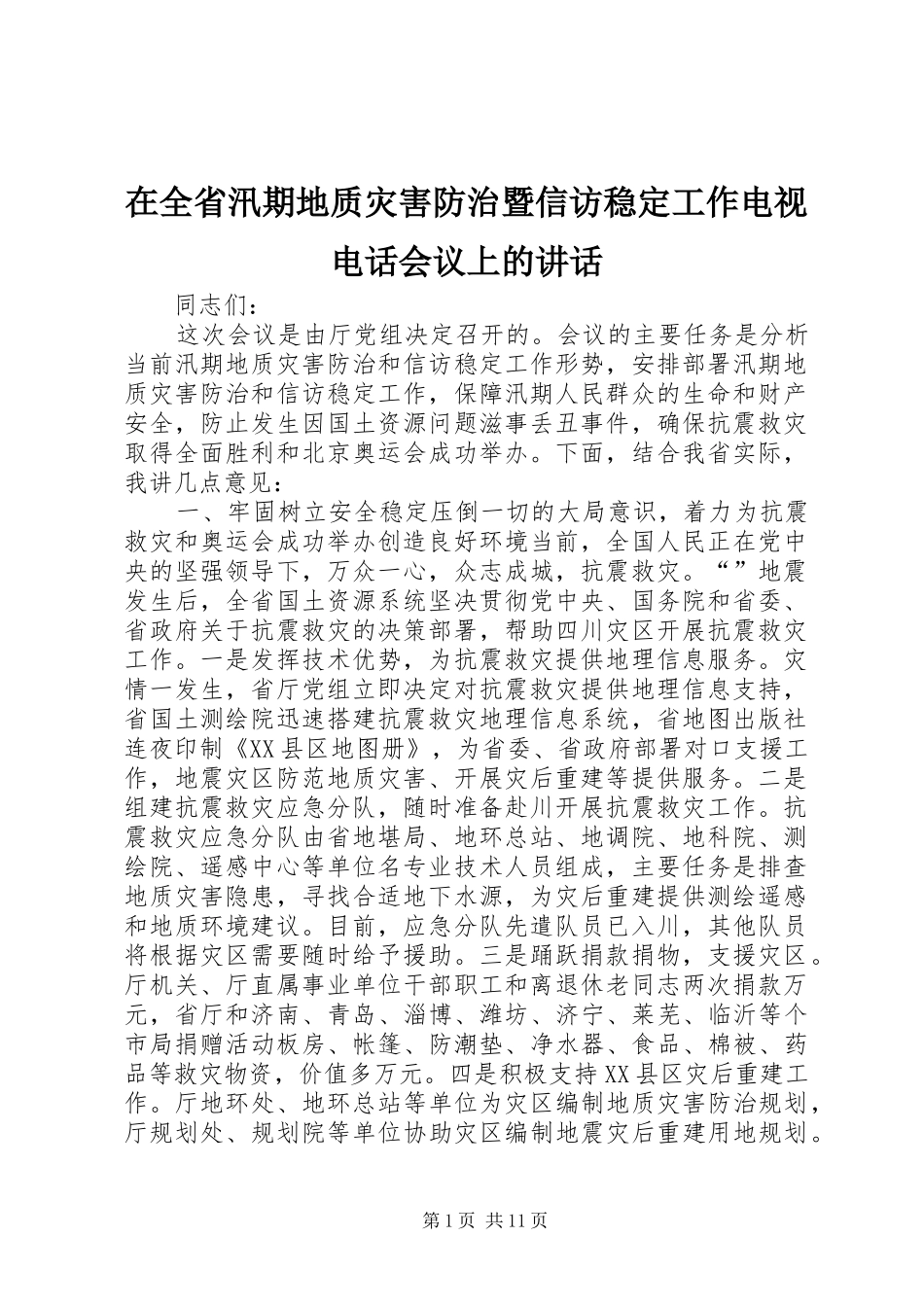 在全省汛期地质灾害防治暨信访稳定工作电视电话会议上的讲话

同志们：

这次会议是由厅党组决定召开的。会议的主要任务是分析当前汛期地质灾害防治和信访稳定工作形势，安排部署汛期地质灾害防治和信访稳定工作，保障汛期人民群众的生命和财产安全，防止发生因国土资源问题滋事丢丑事件，确保抗震救灾取得全面胜利和北京奥运会成功举办。下面，结合我省实际，我讲几点意见：

一、牢固树立安全稳定压倒一切的大局意识，着力为抗震救灾和奥运会成功举办创造良好环境当前，全国人民正在党中央的坚强领导下，万众一心，众志成城，抗震救灾。“”地震发生后，全省国土资源系统坚决贯彻党中央、国务院和省委、省政府关于抗震救灾的决策部署，帮助四川灾区开展抗震救灾工作。一是发挥技术优势，为抗震救灾提供地理信息服务。灾情一发生，省厅党组立即决定对抗震救灾提供地理信息支持，省国土测绘院迅速搭建抗震救灾地理信息系统，省地图出版社连夜印制《XX县区地图册》，为省委、省政府部署对口支援工作，地震灾区防范地质灾害、开展灾后重建等提供服务。二是组建抗震救灾应急分队，随时准备赴川开展抗震救灾工作。抗震救灾应急分队由省地堪局、地环总站、地调院、地科院、测绘院、遥感中心等单位名专业技术人员组成，主要任务是排查地质灾害隐患，寻找合适地下水源，为灾后重建提供测绘遥感和地质环境建议。目前，应急分队先遣队员已入川，其他队员将根据灾区需要随时给予援助。三是踊跃捐款捐物，支援灾区。厅机关、厅直属事业单位干部职工和离退休老同志两次捐款万元，省厅和济南、青岛、淄博、潍坊、济宁、莱芜、临沂等个市局捐赠活动板房、帐篷、防潮垫、净水器、食品、棉被、药品等救灾物资，价值多万元。四是积极支持XX县区灾后重建工作。厅地环处、地环总站等单位为灾区编制地质灾害防治规划，厅规划处、规划院等单位协助灾区编制地震灾后重建用地规划。

第1页 共11页